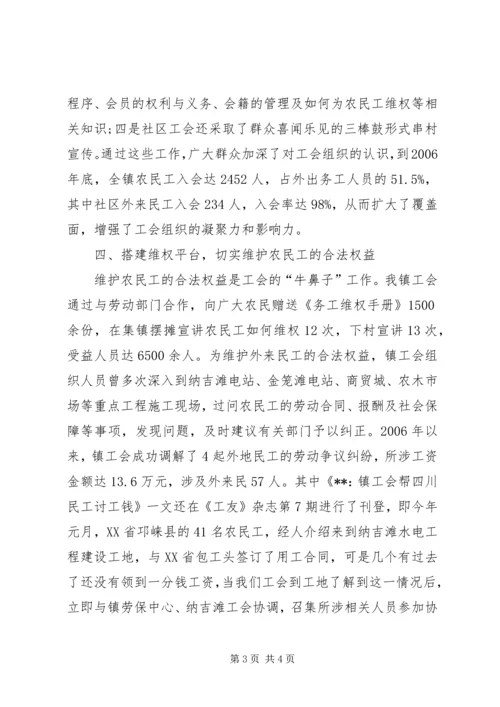 程序、会员的权利与义务、会籍的管理及如何为农民工维权等相关知识；四是社区工会还采取了群众喜闻乐见的三棒鼓形式串村宣传。通过这些工作，广大群众加深了对工会组织的认识，到2006年底，全镇农民工入会达2452人，占外出务工人员的51.5%，其中社区外来民工入会234人，入会率达98%，从而扩大了覆盖面，增强了工会组织的凝聚力和影响力。

四、搭建维权平台，切实维护农民工的合法权益

维护农民工的合法权益是工会的“牛鼻子”工作。我镇工会通过与劳动部门合作，向广大农民赠送《务工维权手册》1500余份，在集镇摆摊宣讲农民工如何维权12次，下村宣讲13次，受益人员达6500余人。为维护外来民工的合法权益，镇工会组织人员曾多次深入到纳吉滩电站、金笼滩电站、商贸城、农木市场等重点工程施工现场，过问农民工的劳动合同、报酬及社会保障等事项，发现问题，及时建议有关部门予以纠正。2006年以来，镇工会成功调解了4起外地民工的劳动争议纠纷，所涉工资金额达13.6万元，涉及外来民57人。其中《**：镇工会帮四川民工讨工钱》一文还在《工友》杂志第7期进行了刊登，即今年元月，XX省邛崃县的41名农民工，经人介绍来到纳吉滩水电工程建设工地，与XX省包工头签订了用工合同，可是几个有过去了还没有领到一分钱工资，当我们工会到工地了解到这一情况后，立即与镇劳保中心、纳吉滩工会协调，召集所涉相关人员参加协

第3页 共4页